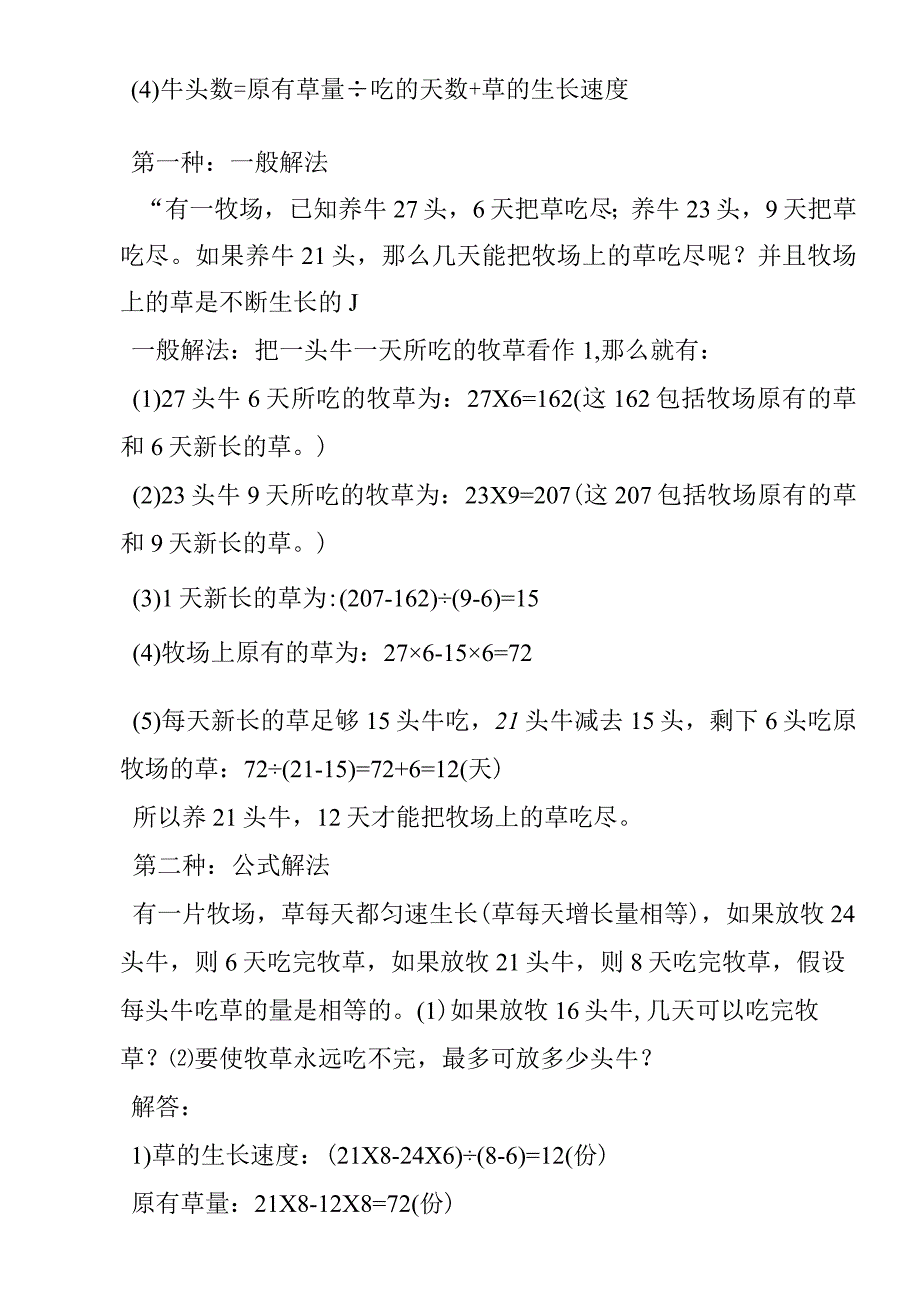 (4)牛头数=原有草量÷吃的天数+草的生长速度

第一种：一般解法

“有一牧场，已知养牛27头，6天把草吃尽；养牛23头，9天把草吃尽。如果养牛21头，那么几天能把牧场上的草吃尽呢？并且牧场上的草是不断生长的J

一般解法：把一头牛一天所吃的牧草看作1,那么就有：

(1)27头牛6天所吃的牧草为：27X6=162(这162包括牧场原有的草和6天新长的草。)

(2)23头牛9天所吃的牧草为：23X9=207(这207包括牧场原有的草和9天新长的草。)

(3)1天新长的草为:(207-162)÷(9-6)=15

(4)牧场上原有的草为：27×6-15×6=72

(5)每天新长的草足够15头牛吃，21头牛减去15头，剩下6头吃原牧场的草：72÷(21-15)=72+6=12(天)

所以养21头牛，12天才能把牧场上的草吃尽。

第二种：公式解法

有一片牧场，草每天都匀速生长(草每天增长量相等)，如果放牧24头牛，则6天吃完牧草，如果放牧21头牛，则8天吃完牧草，假设每头牛吃草的量是相等的。(1)如果放牧16头牛,几天可以吃完牧草？(2)要使牧草永远吃不完，最多可放多少头牛？

解答：

1)草的生长速度：(21X8-24X6)÷(8-6)=12(份)

原有草量：21X8-12X8=72(份)